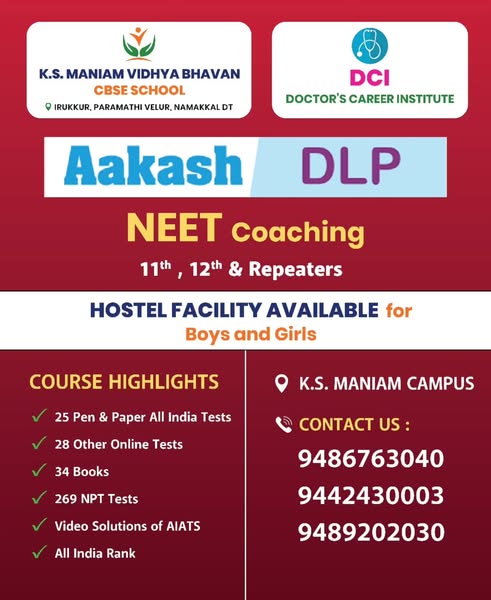 K.S. MANIAM VIDHYA BHAVAN
CBSE SCHOOL
IRUKKUR, PARAMATHI VELUR, NAMAKKAL DT

DCI
DOCTOR'S CAREER INSTITUTE

Aakash DLP

NEET Coaching

11th , 12th & Repeaters

HOSTEL FACILITY AVAILABLE for Boys and Girls

COURSE HIGHLIGHTS

✓ 25 Pen & Paper All India Tests
✓ 28 Other Online Tests
✓ 34 Books
✓ 269 NPT Tests
✓ Video Solutions of AIATS
✓ All India Rank

K.S. MANIAM CAMPUS

CONTACT US :

9486763040
9442430003
9489202030